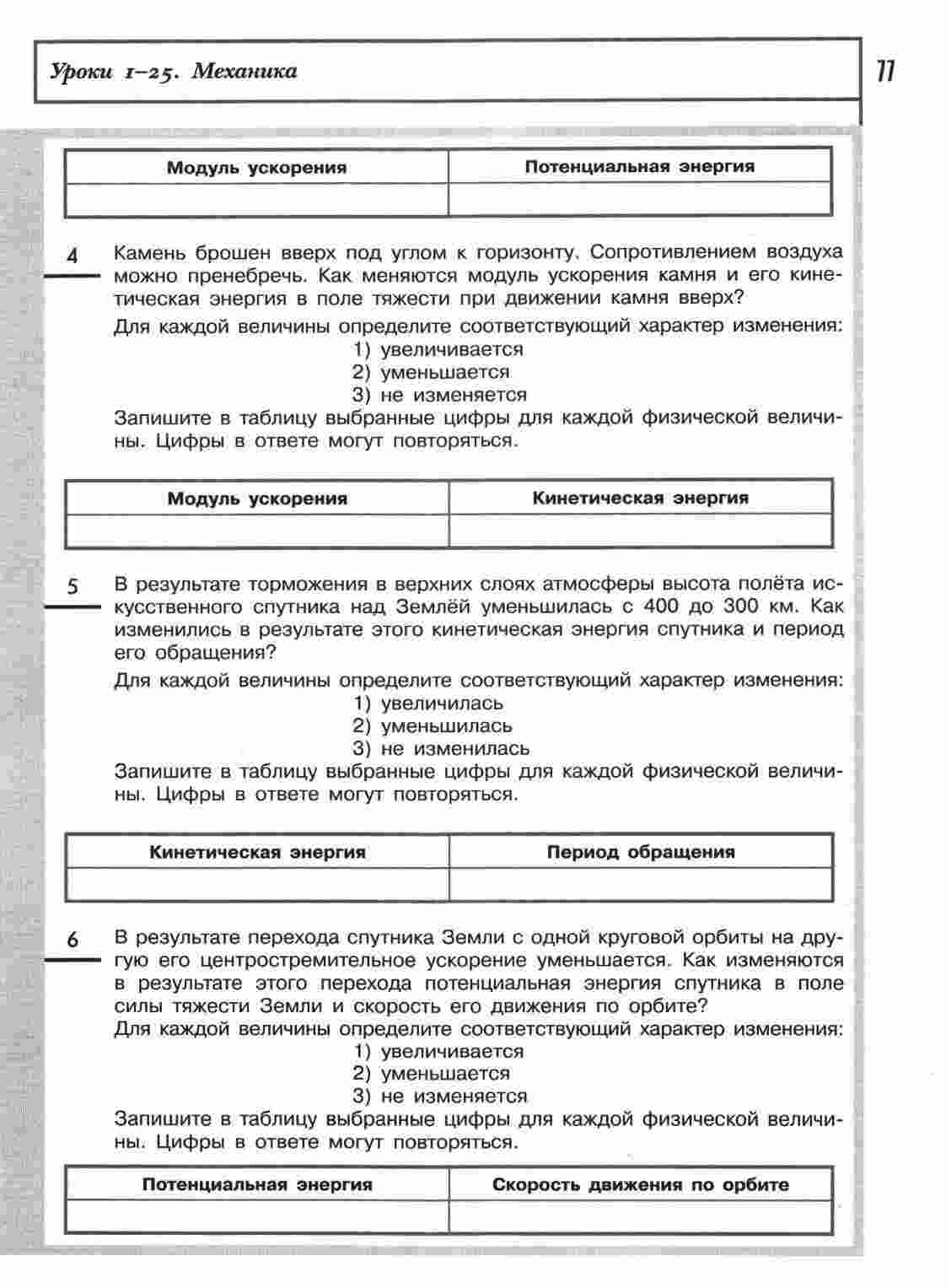 Уроки 1–25. Механика

11

| Модуль ускорения | Потенциальная энергия |
|---|---|
| | |

4 Камень брошен вверх под углом к горизонту. Сопротивлением воздуха можно пренебречь. Как меняются модуль ускорения камня и его кинетическая энергия в поле тяжести при движении камня вверх?

Для каждой величины определите соответствующий характер изменения:
1) увеличивается
2) уменьшается
3) не изменяется
Запишите в таблицу выбранные цифры для каждой физической величины. Цифры в ответе могут повторяться.

| Модуль ускорения | Кинетическая энергия |
|---|---|
| | |

5 В результате торможения в верхних слоях атмосферы высота полёта искусственного спутника над Землёй уменьшилась с 400 до 300 км. Как изменились в результате этого кинетическая энергия спутника и период его обращения?

Для каждой величины определите соответствующий характер изменения:
1) увеличилась
2) уменьшилась
3) не изменилась
Запишите в таблицу выбранные цифры для каждой физической величины. Цифры в ответе могут повторяться.

| Кинетическая энергия | Период обращения |
|---|---|
| | |

6 В результате перехода спутника Земли с одной круговой орбиты на другую его центростремительное ускорение уменьшается. Как изменяются в результате этого перехода потенциальная энергия спутника в поле силы тяжести Земли и скорость его движения по орбите?
Для каждой величины определите соответствующий характер изменения:
1) увеличивается
2) уменьшается
3) не изменяется
Запишите в таблицу выбранные цифры для каждой физической величины. Цифры в ответе могут повторяться.

| Потенциальная энергия | Скорость движения по орбите |
|---|---|
| | |